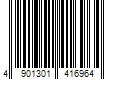 4 901301 416964